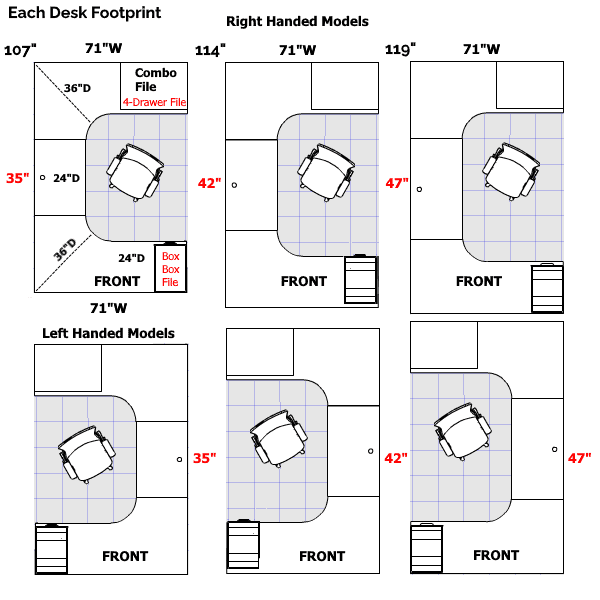 Each Desk Footprint

Right Handed Models

107"

71"W

Combo File

4-Drawer File

36"D

35"

24"D

36"D

24"D

Box Box File

FRONT

71"W

114"

71"W

42"

FRONT

119"

71"W

47"

FRONT

Left Handed Models

35"

FRONT

42"

FRONT

47"

FRONT